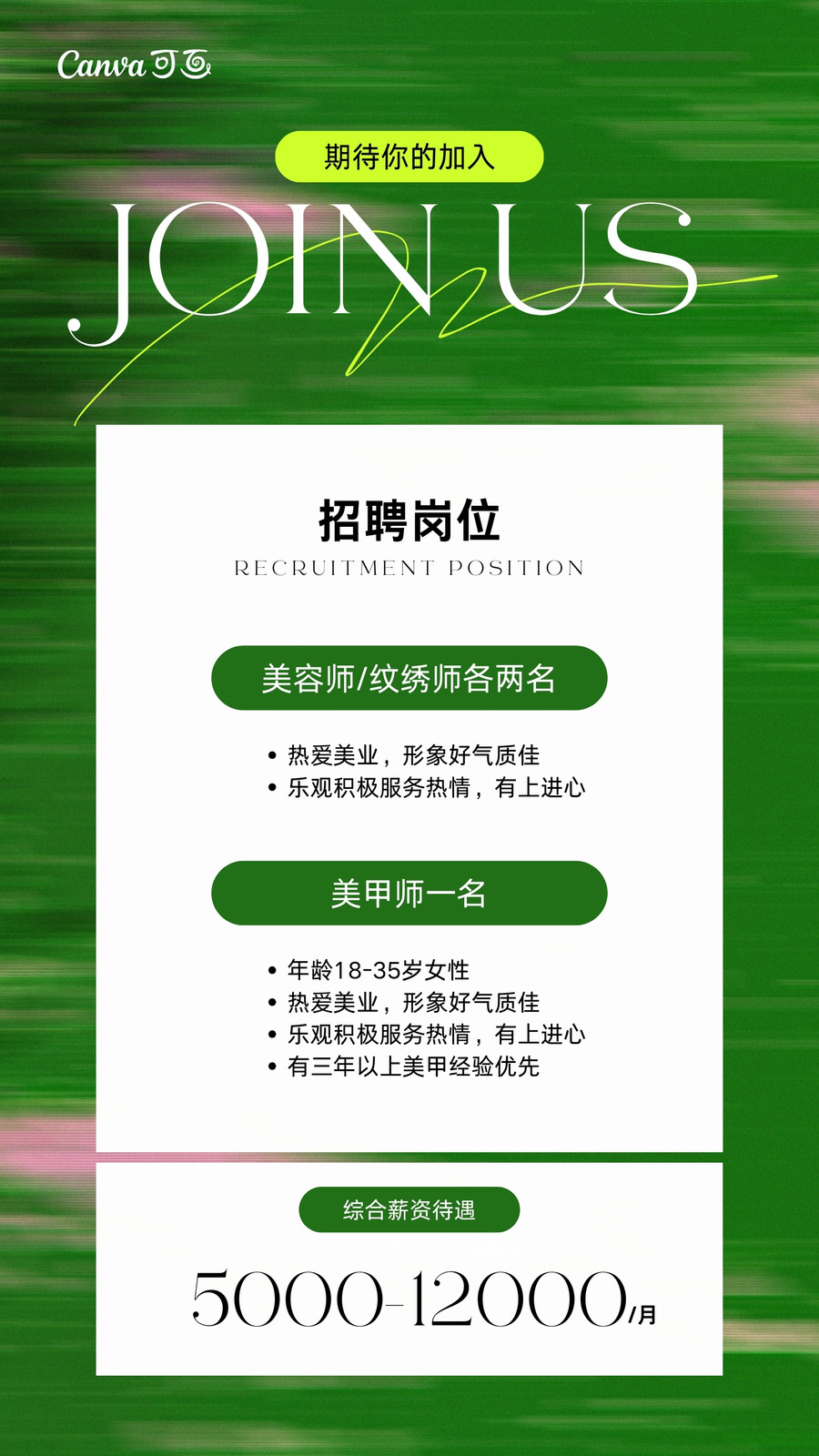 Canva可画

期待你的加入

JOIN US

招聘岗位

RECRUITMENT POSITION

美容师/纹绣师各两名

• 热爱美业，形象好气质佳
• 乐观积极服务热情，有上进心

美甲师一名

• 年龄18-35岁女性
• 热爱美业，形象好气质佳
• 乐观积极服务热情，有上进心
• 有三年以上美甲经验优先

综合薪资待遇

5000-12000/月